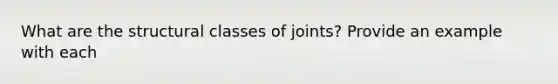 What are the structural classes of joints? Provide an example with each